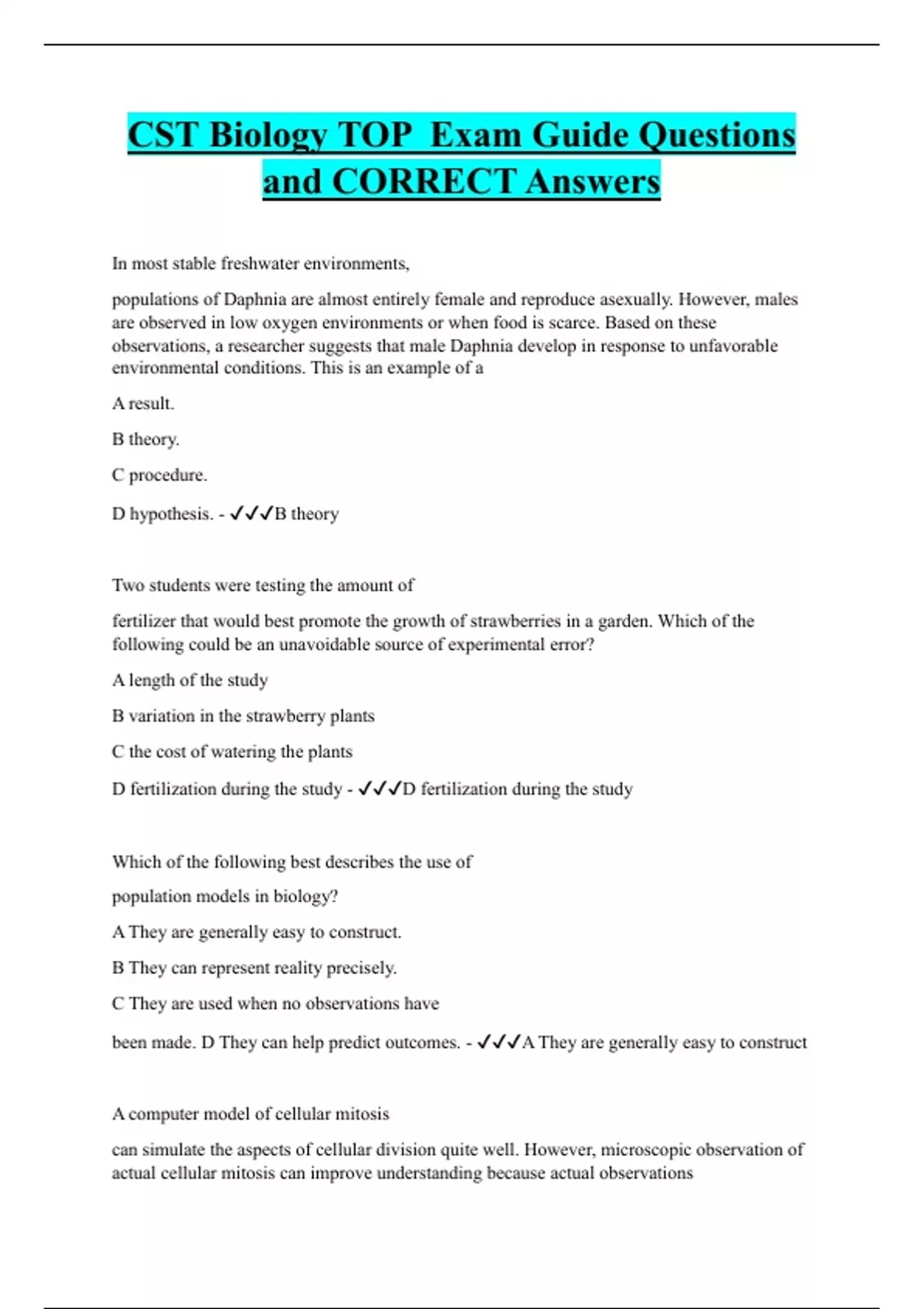 CST Biology TOP  Exam Guide Questions and CORRECT Answers

In most stable freshwater environments,

populations of Daphnia are almost entirely female and reproduce asexually. However, males are observed in low oxygen environments or when food is scarce. Based on these observations, a researcher suggests that male Daphnia develop in response to unfavorable environmental conditions. This is an example of a

A result.

B theory.

C procedure.

D hypothesis. - ✓✓✓B theory

Two students were testing the amount of

fertilizer that would best promote the growth of strawberries in a garden. Which of the following could be an unavoidable source of experimental error?

A length of the study

B variation in the strawberry plants

C the cost of watering the plants

D fertilization during the study - ✓✓✓D fertilization during the study

Which of the following best describes the use of

population models in biology?

A They are generally easy to construct.

B They can represent reality precisely.

C They are used when no observations have

been made. D They can help predict outcomes. - ✓✓✓A They are generally easy to construct

A computer model of cellular mitosis

can simulate the aspects of cellular division quite well. However, microscopic observation of actual cellular mitosis can improve understanding because actual observations